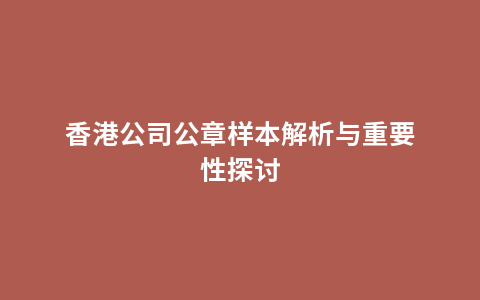 香港公司公章样本解析与重要性探讨